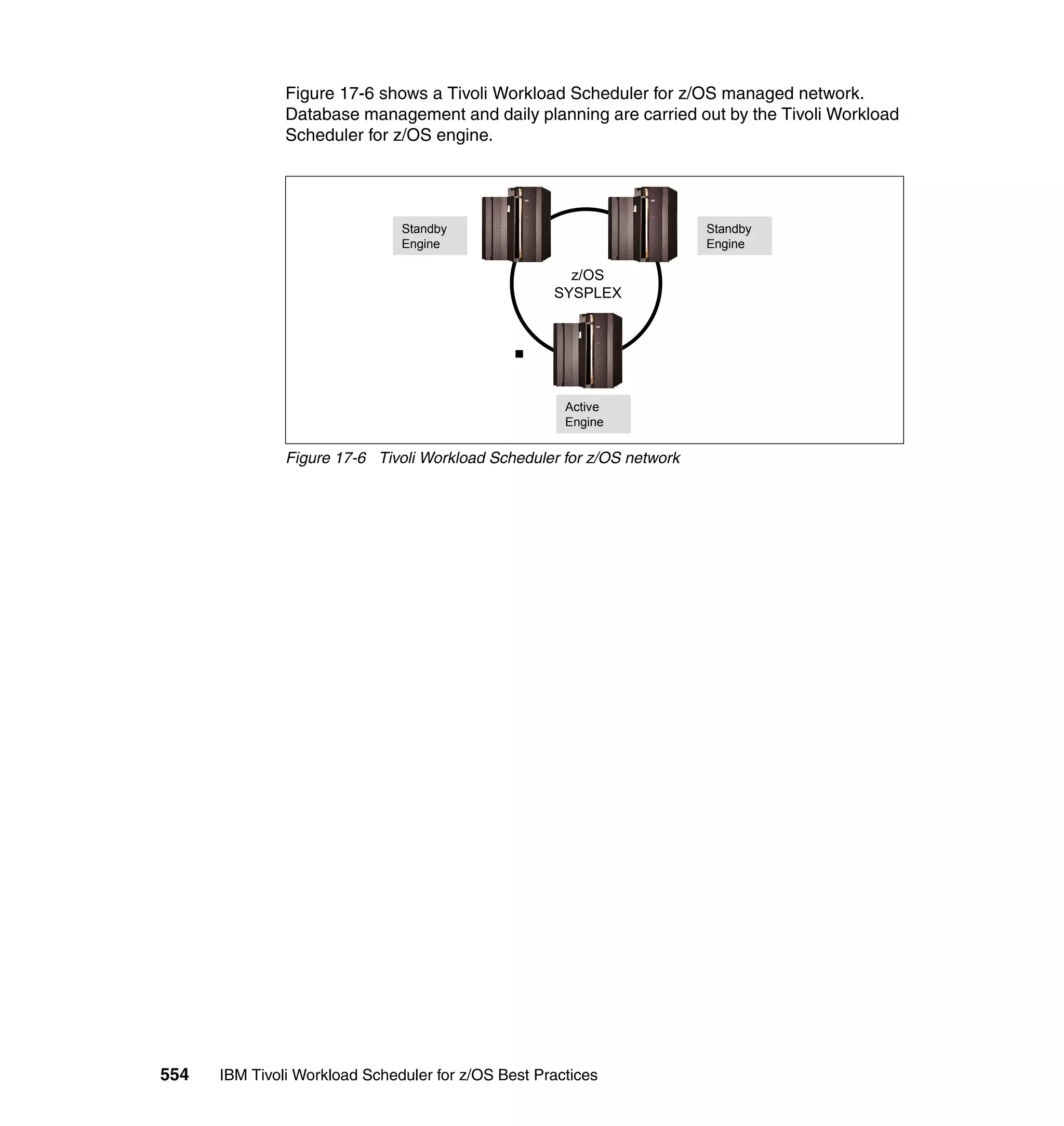 Figure 17-6 shows a Tivoli Workload Scheduler for z/OS managed network. Database management and daily planning are carried out by the Tivoli Workload Scheduler for z/OS engine.

Standby Engine

Standby Engine

z/OS SYSPLEX

Active Engine

Figure 17-6 Tivoli Workload Scheduler for z/OS network

554 IBM Tivoli Workload Scheduler for z/OS Best Practices